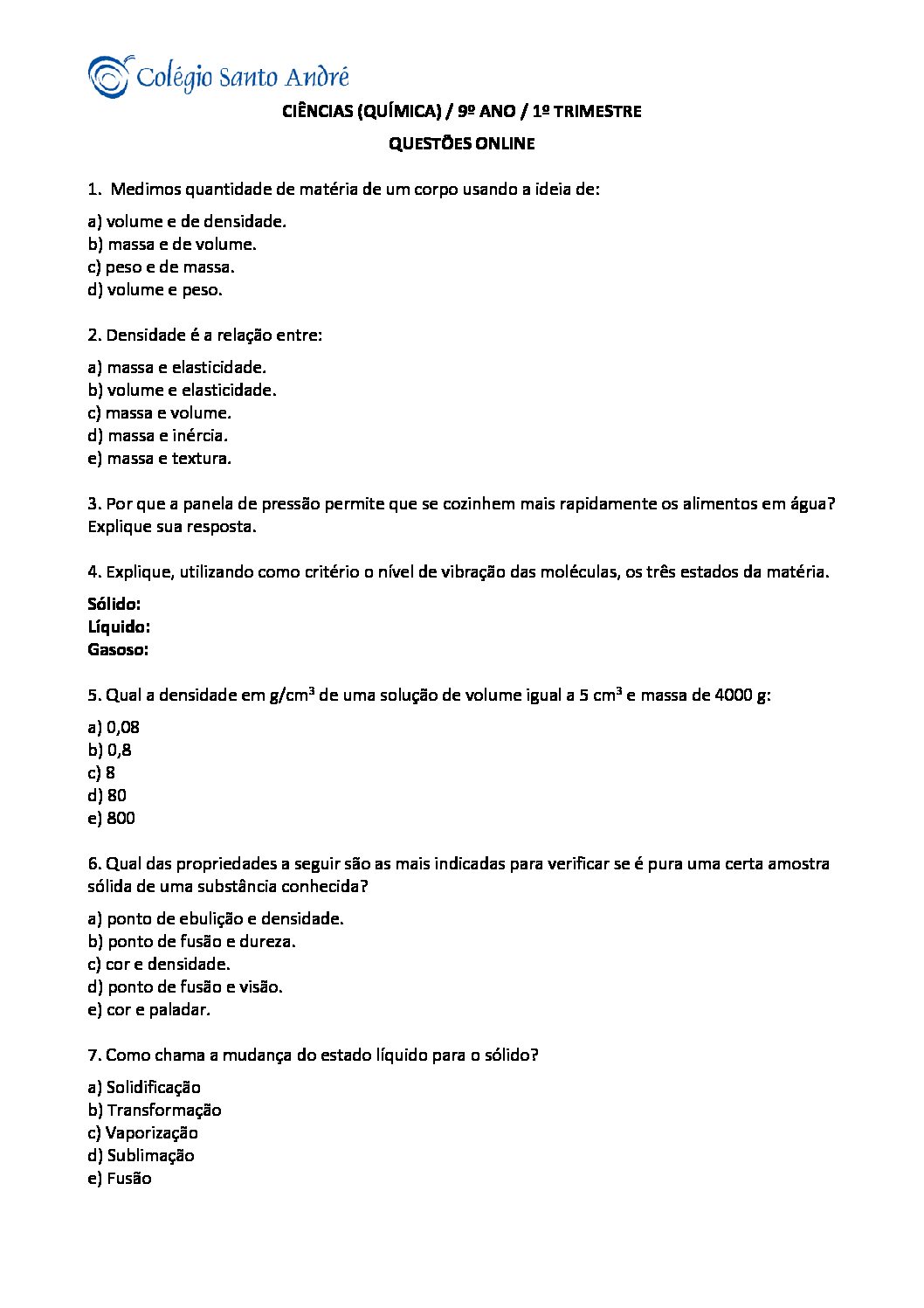 Colégio Santo André

CIÊNCIAS (QUÍMICA) / 9º ANO / 1º TRIMESTRE

QUESTÕES ONLINE

1. Medimos quantidade de matéria de um corpo usando a ideia de:

a) volume e de densidade.
b) massa e de volume.
c) peso e de massa.
d) volume e peso.

2. Densidade é a relação entre:

a) massa e elasticidade.
b) volume e elasticidade.
c) massa e volume.
d) massa e inércia.
e) massa e textura.

3. Por que a panela de pressão permite que se cozinhem mais rapidamente os alimentos em água? Explique sua resposta.

4. Explique, utilizando como critério o nível de vibração das moléculas, os três estados da matéria.

Sólido:
Líquido:
Gasoso:

5. Qual a densidade em g/cm$^3$ de uma solução de volume igual a 5 cm$^3$ e massa de 4000 g:

a) 0,08
b) 0,8
c) 8
d) 80
e) 800

6. Qual das propriedades a seguir são as mais indicadas para verificar se é pura uma certa amostra sólida de uma substância conhecida?

a) ponto de ebulição e densidade.
b) ponto de fusão e dureza.
c) cor e densidade.
d) ponto de fusão e visão.
e) cor e paladar.

7. Como chama a mudança do estado líquido para o sólido?

a) Solidificação
b) Transformação
c) Vaporização
d) Sublimação
e) Fusão